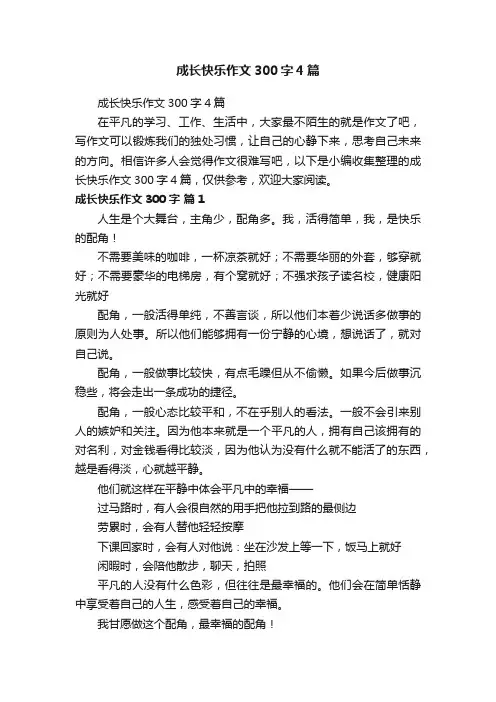 成长快乐作文 300 字 4 篇

成长快乐作文 300 字 4 篇

在平凡的学习、工作、生活中，大家最不陌生的就是作文了吧，写作文可以锻炼我们的独处习惯，让自己的心静下来，思考自己未来的方向。相信许多人会觉得作文很难写吧，以下是小编收集整理的成长快乐作文 300 字 4 篇，仅供参考，欢迎大家阅读。

成长快乐作文 300 字 篇 1

人生是个大舞台，主角少，配角多。我，活得简单，我，是快乐的配角！

不需要美味的咖啡，一杯凉茶就好；不需要华丽的外套，够穿就好；不需要豪华的电梯房，有个窝就好；不强求孩子读名校，健康阳光就好

配角，一般活得单纯，不善言谈，所以他们本着少说话多做事的原则为人处事。所以他们能够拥有一份宁静的心境，想说话了，就对自己说。

配角，一般做事比较快，有点毛躁但从不偷懒。如果今后做事沉稳些，将会走出一条成功的捷径。

配角，一般心态比较平和，不在乎别人的看法。一般不会引来别人的嫉妒和关注。因为他本来就是一个平凡的人，拥有自己该拥有的对名利，对金钱看得比较淡，因为他认为没有什么就不能活了的东西，越是看得淡，心就越平静。

他们就这样在平静中体会平凡中的幸福——

过马路时，有人会很自然的用手把他拉到路的最侧边

劳累时，会有人替他轻轻按摩

下课回家时，会有人对他说：坐在沙发上等一下，饭马上就好

闲暇时，会陪他散步，聊天，拍照

平凡的人没有什么色彩，但往往是最幸福的。他们会在简单恬静中享受着自己的人生，感受着自己的幸福。

我甘愿做这个配角，最幸福的配角！